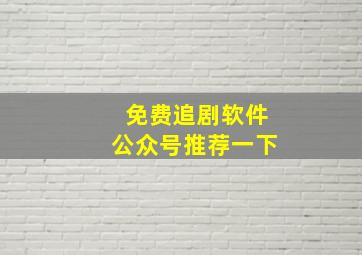 免费追剧软件
公众号推荐一下